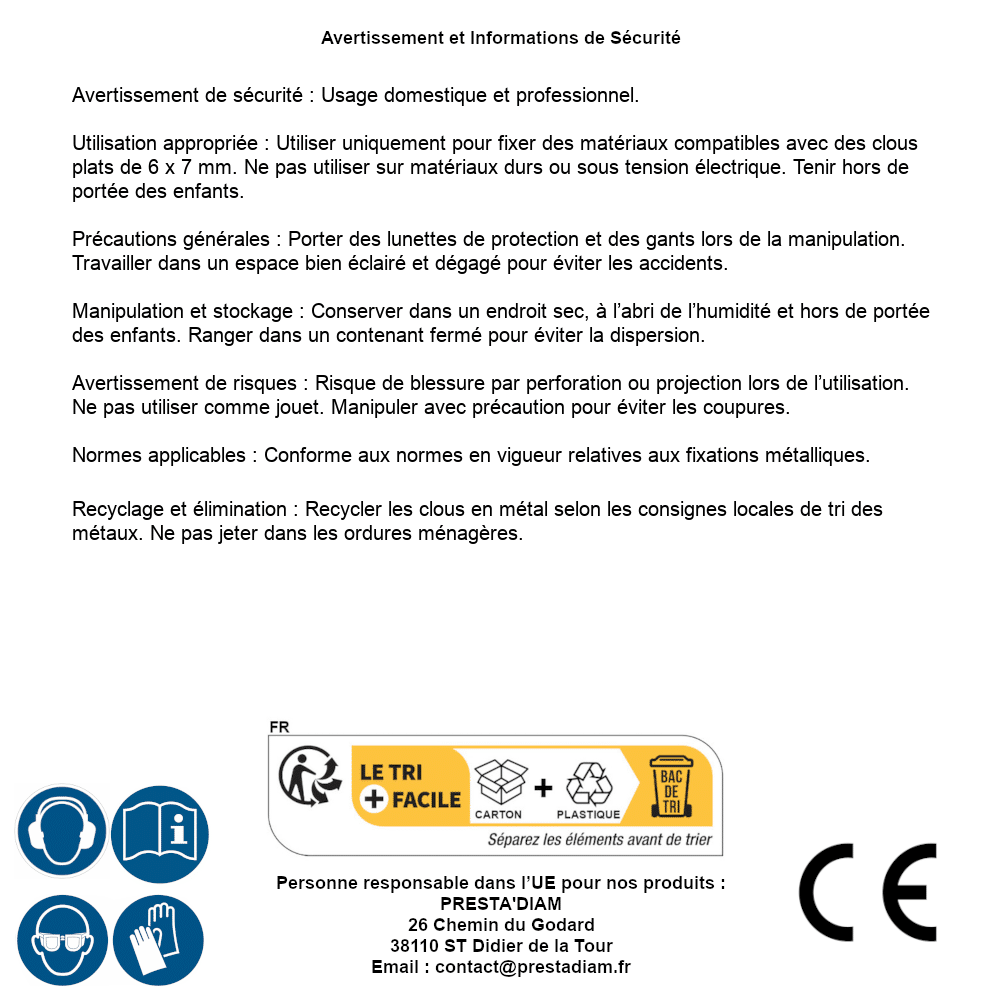 Avertissement et Informations de Sécurité

Avertissement de sécurité : Usage domestique et professionnel.

Utilisation appropriée : Utiliser uniquement pour fixer des matériaux compatibles avec des clous plats de 6 x 7 mm. Ne pas utiliser sur matériaux durs ou sous tension électrique. Tenir hors de portée des enfants.

Précautions générales : Porter des lunettes de protection et des gants lors de la manipulation. Travailler dans un espace bien éclairé et dégagé pour éviter les accidents.

Manipulation et stockage : Conserver dans un endroit sec, à l'abri de l'humidité et hors de portée des enfants. Ranger dans un contenant fermé pour éviter la dispersion.

Avertissement de risques : Risque de blessure par perforation ou projection lors de l'utilisation. Ne pas utiliser comme jouet. Manipuler avec précaution pour éviter les coupures.

Normes applicables : Conforme aux normes en vigueur relatives aux fixations métalliques.

Recyclage et élimination : Recycler les clous en métal selon les consignes locales de tri des métaux. Ne pas jeter dans les ordures ménagères.

FR

LE TRI + FACILE

CARTON + PLASTIQUE

BAC DE TRI

Séparez les éléments avant de trier

Personne responsable dans l'UE pour nos produits :
PRESTA'DIAM
26 Chemin du Godard
38110 ST Didier de la Tour
Email : contact@prestadiam.fr

CE